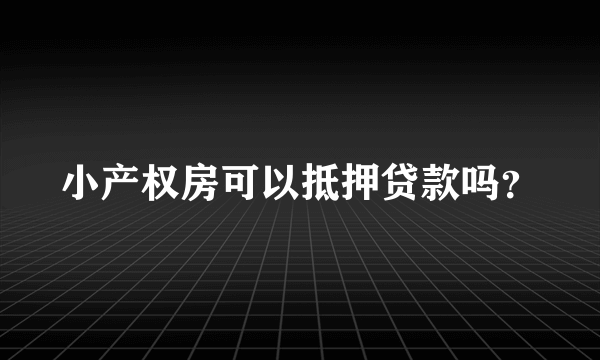 小产权房可以抵押贷款吗？